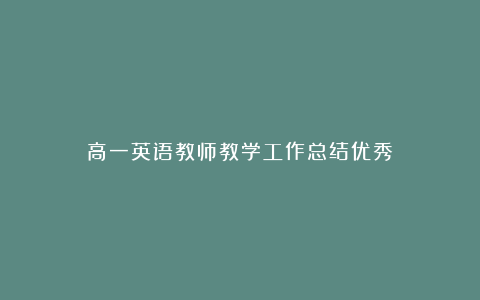 高一英语教师教学工作总结优秀